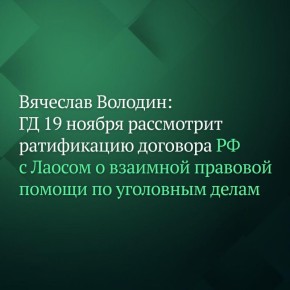 Вячеслав Володин:
ГД 19 ноября рассмотрит ратификацию договора РФ с Лаосом о взаимной правовой помощи по уголовным делам